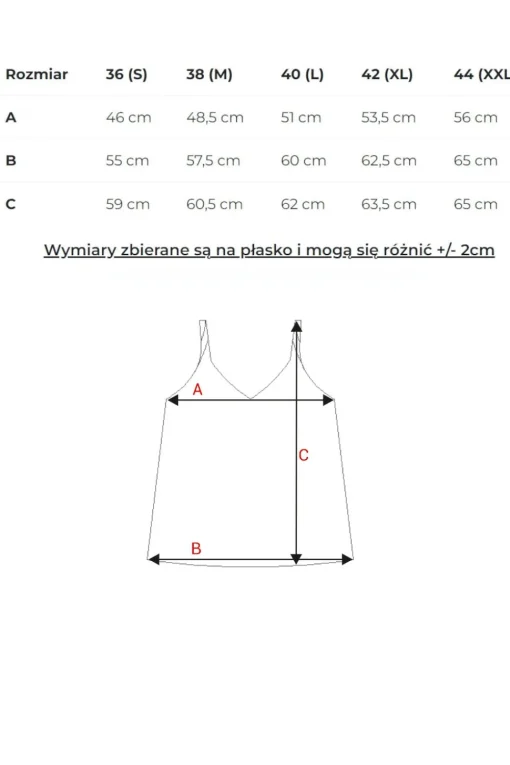 | Rozmiar | 36 (S) | 38 (M) | 40 (L) | 42 (XL) | 44 (XXL |
|---|---|---|---|---|---|
| A | 46 cm | 48,5 cm | 51 cm | 53,5 cm | 56 cm |
| B | 55 cm | 57,5 cm | 60 cm | 62,5 cm | 65 cm |
| C | 59 cm | 60,5 cm | 62 cm | 63,5 cm | 65 cm |

Wymiary zbierane są na płasko i mogą się różnić +/- 2cm

A

C

B